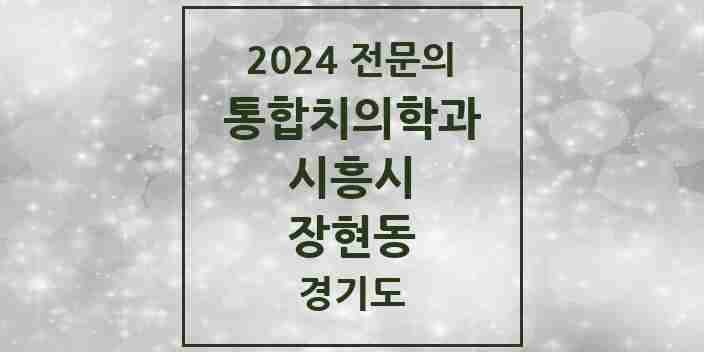 2024 전문의
통합치의학과
시흥시
장현동
경기도